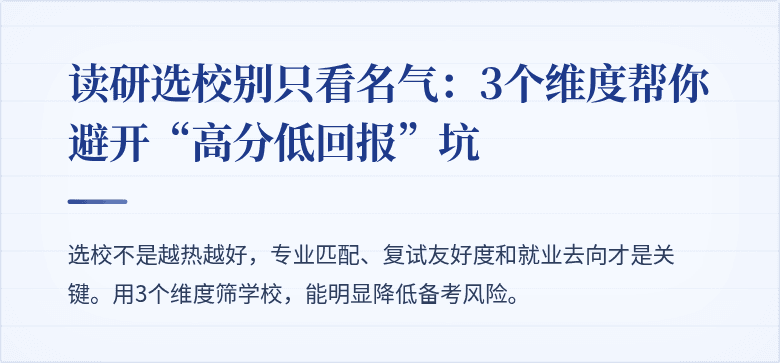 读研选校别只看名气：3个维度帮你避开“高分低回报”坑

选校不是越热越好，专业匹配、复试友好度和就业去向才是关键。用3个维度筛学校，能明显降低备考风险。